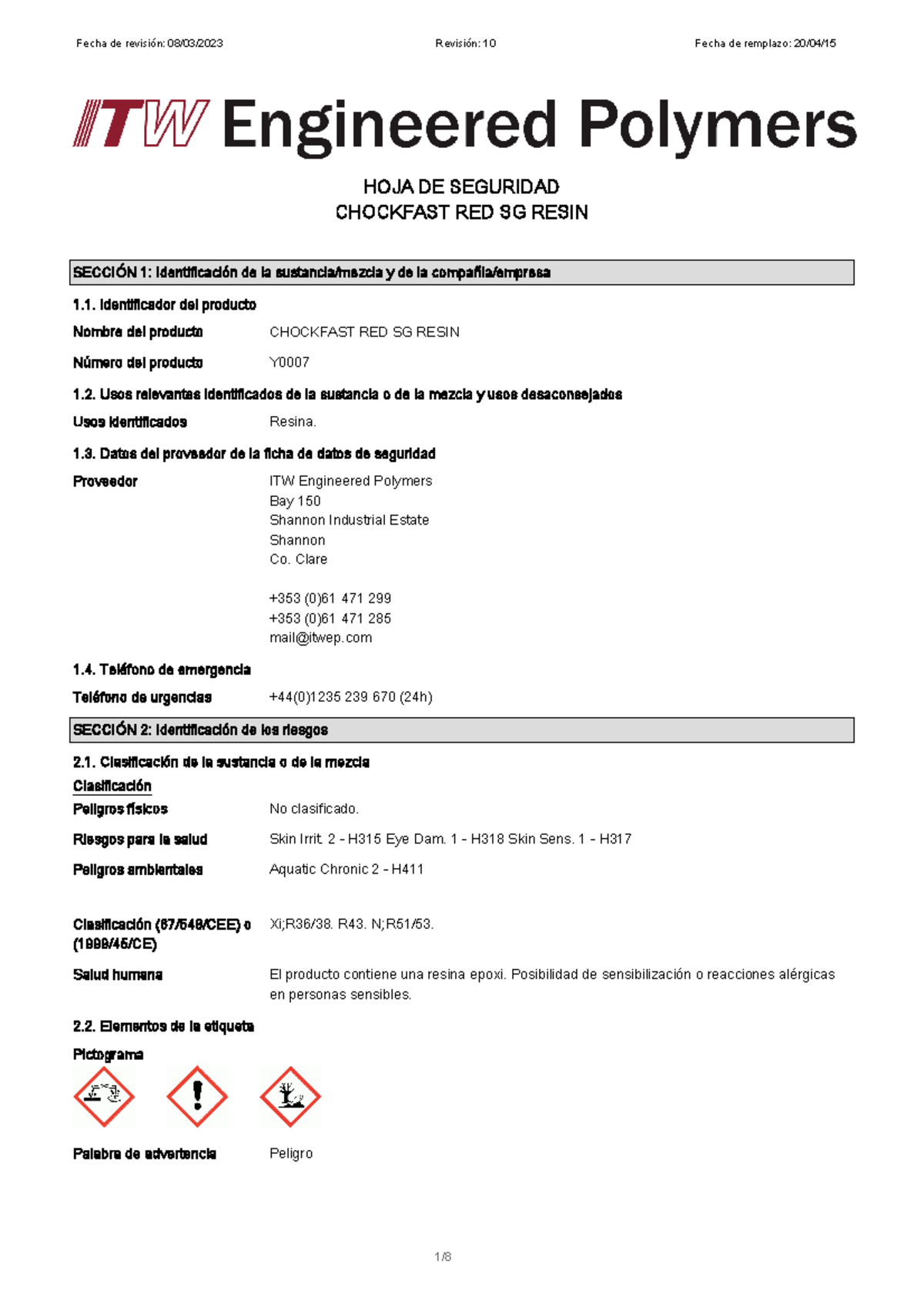 Fecha de revisión: 08/03/2023 Revisión: 10 Fecha de remplazo: 20/04/15

ITW Engineered Polymers

HOJA DE SEGURIDAD
CHOCKFAST RED SG RESIN

SECCIÓN 1: Identificación de la sustancia/mezcla y de la compañía/empresa

1.1. Identificador del producto

Nombre del producto CHOCKFAST RED SG RESIN

Número del producto Y0007

1.2. Usos relevantes identificados de la sustancia o de la mezcla y usos desaconsejados

Usos identificados Resina.

1.3. Datos del proveedor de la ficha de datos de seguridad

Proveedor ITW Engineered Polymers
Bay 150
Shannon Industrial Estate
Shannon
Co. Clare

+353 (0)61 471 299
+353 (0)61 471 285
mail@itwep.com

1.4. Teléfono de emergencia

Teléfono de urgencias +44(0)1235 239 670 (24h)

SECCIÓN 2: Identificación de los riesgos

2.1. Clasificación de la sustancia o de la mezcla

Clasificación

Peligros físicos No clasificado.

Riesgos para la salud Skin Irrit. 2 - H315 Eye Dam. 1 - H318 Skin Sens. 1 - H317

Peligros ambientales Aquatic Chronic 2 - H411

Clasificación (67/548/CEE) o (1999/45/CE) Xi;R36/38. R43. N;R51/53.

Salud humana El producto contiene una resina epoxi. Posibilidad de sensibilización o reacciones alérgicas en personas sensibles.

2.2. Elementos de la etiqueta

Pictograma

Palabra de advertencia Peligro

1/8